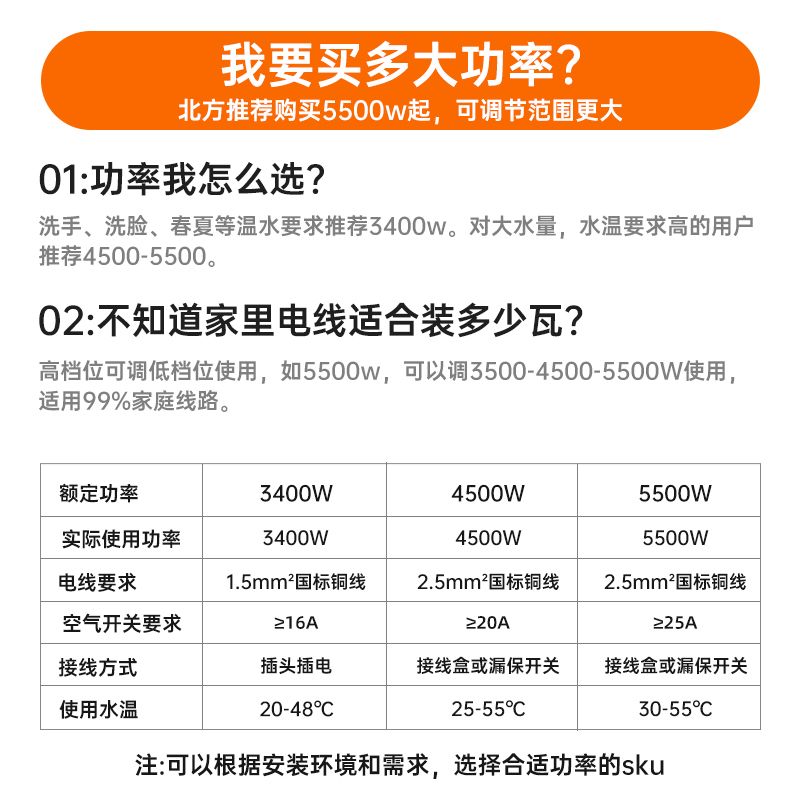 我要买多大功率?
北方推荐购买5500w起，可调节范围更大

01:功率我怎么选?
洗手、洗脸、春夏等温水要求推荐3400w。对大水量，水温要求高的用户推荐4500-5500。

02:不知道家里电线适合装多少瓦?
高档位可调低档位使用，如5500w，可以调3500-4500-5500W使用，适用99%家庭线路。

| 额定功率 | 3400W | 4500W | 5500W |
|---|---|---|---|
| 实际使用功率 | 3400W | 4500W | 5500W |
| 电线要求 | 1.5mm²国标铜线 | 2.5mm²国标铜线 | 2.5mm²国标铜线 |
| 空气开关要求 | ≥16A | ≥20A | ≥25A |
| 接线方式 | 插头插电 | 接线盒或漏保开关 | 接线盒或漏保开关 |
| 使用水温 | 20-48℃ | 25-55℃ | 30-55℃ |

注:可以根据安装环境和需求，选择合适功率的sku